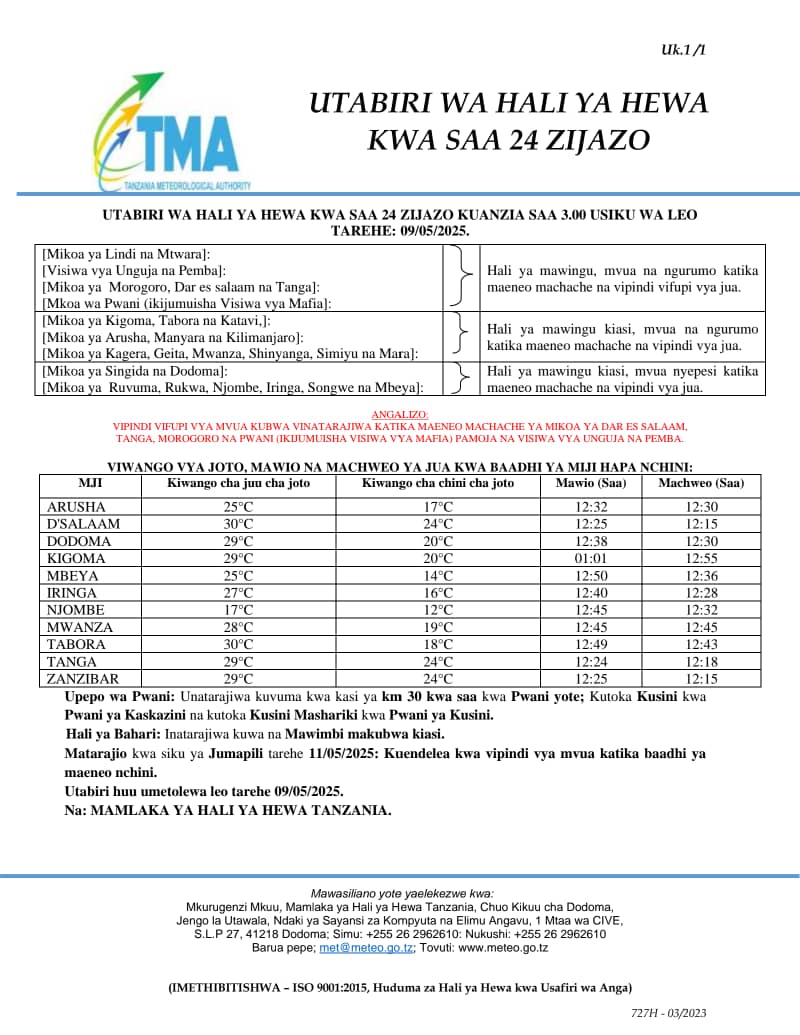 Uk.1 /1

TMA
TANZANIA METEOROLOGICAL AUTHORITY

UTABIRI WA HALI YA HEWA KWA SAA 24 ZIJAZO

UTABIRI WA HALI YA HEWA KWA SAA 24 ZIJAZO KUANZIA SAA 3.00 USIKU WA LEO TAREHE: 09/05/2025.

| | |
|---|---|
| [Mikoa ya Lindi na Mtwara]: [Visiwa vya Unguja na Pemba]: [Mikoa ya Morogoro, Dar es salaam na Tanga]: [Mkoa wa Pwani (ikijumuisha Visiwa vya Mafia]: | Hali ya mawingu, mvua na ngurumo katika maeneo machache na vipindi vifupi vya jua. |
| [Mikoa ya Kigoma, Tabora na Katavi,]: [Mikoa ya Arusha, Manyara na Kilimanjaro]: [Mikoa ya Kagera, Geita, Mwanza, Shinyanga, Simiyu na Mara]: | Hali ya mawingu kiasi, mvua na ngurumo katika maeneo machache na vipindi vya jua. |
| [Mikoa ya Singida na Dodoma]: [Mikoa ya Ruvuma, Rukwa, Njombe, Iringa, Songwe na Mbeya]: | Hali ya mawingu kiasi, mvua nyepesi katika maeneo machache na vipindi vya jua. |

ANGALIZO:
VIPINDI VIFUPI VYA MVUA KUBWA VINATARAJIWA KATIKA MAENEO MACHACHE YA MIKOA YA DAR ES SALAAM, TANGA, MOROGORO NA PWANI (IKIJUMUISHA VISIWA VYA MAFIA) PAMOJA NA VISIWA VYA UNGUJA NA PEMBA.

VIWANGO VYA JOTO, MAWIO NA MACHWEO YA JUA KWA BAADHI YA MIJI HAPA NCHINI:

| MJI | Kiwango cha juu cha joto | Kiwango cha chini cha joto | Mawio (Saa) | Machweo (Saa) |
|---|---|---|---|---|
| ARUSHA | 25°C | 17°C | 12:32 | 12:30 |
| D'SALAAM | 30°C | 24°C | 12:25 | 12:15 |
| DODOMA | 29°C | 20°C | 12:38 | 12:30 |
| KIGOMA | 29°C | 20°C | 01:01 | 12:55 |
| MBEYA | 25°C | 14°C | 12:50 | 12:36 |
| IRINGA | 27°C | 16°C | 12:40 | 12:28 |
| NJOMBE | 17°C | 12°C | 12:45 | 12:32 |
| MWANZA | 28°C | 19°C | 12:45 | 12:45 |
| TABORA | 30°C | 18°C | 12:49 | 12:43 |
| TANGA | 29°C | 24°C | 12:24 | 12:18 |
| ZANZIBAR | 29°C | 24°C | 12:25 | 12:15 |

Upepo wa Pwani: Unatarajiwa kuvuma kwa kasi ya km 30 kwa saa kwa Pwani yote; Kutoka Kusini kwa Pwani ya Kaskazini na kutoka Kusini Mashariki kwa Pwani ya Kusini.
Hali ya Bahari: Inatarajiwa kuwa na Mawimbi makubwa kiasi.
Matarajio kwa siku ya Jumapili tarehe 11/05/2025: Kuendelea kwa vipindi vya mvua katika baadhi ya maeneo nchini.
Utabiri huu umetolewa leo tarehe 09/05/2025.
Na: MAMLAKA YA HALI YA HEWA TANZANIA.

Mawasiliano yote yaelekezwe kwa:
Mkurugenzi Mkuu, Mamlaka ya Hali ya Hewa Tanzania, Chuo Kikuu cha Dodoma, Jengo la Utawala, Ndaki ya Sayansi za Kompyuta na Elimu Angavu, 1 Mtaa wa CIVE, S.L.P 27, 41218 Dodoma; Simu: +255 26 2962610: Nukushi: +255 26 2962610
Barua pepe; met@meteo.go.tz; Tovuti: www.meteo.go.tz

(IMETHIBITISHWA – ISO 9001:2015, Huduma za Hali ya Hewa kwa Usafiri wa Anga)

727H - 03/2023